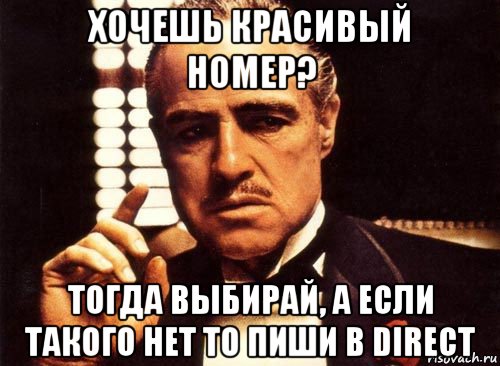 ХОЧЕШЬ КРАСИВЫЙ НОМЕР?

ТОГДА ВЫБИРАЙ, А ЕСЛИ ТАКОГО НЕТ ТО ПИШИ В DIRECT

risovach.ru